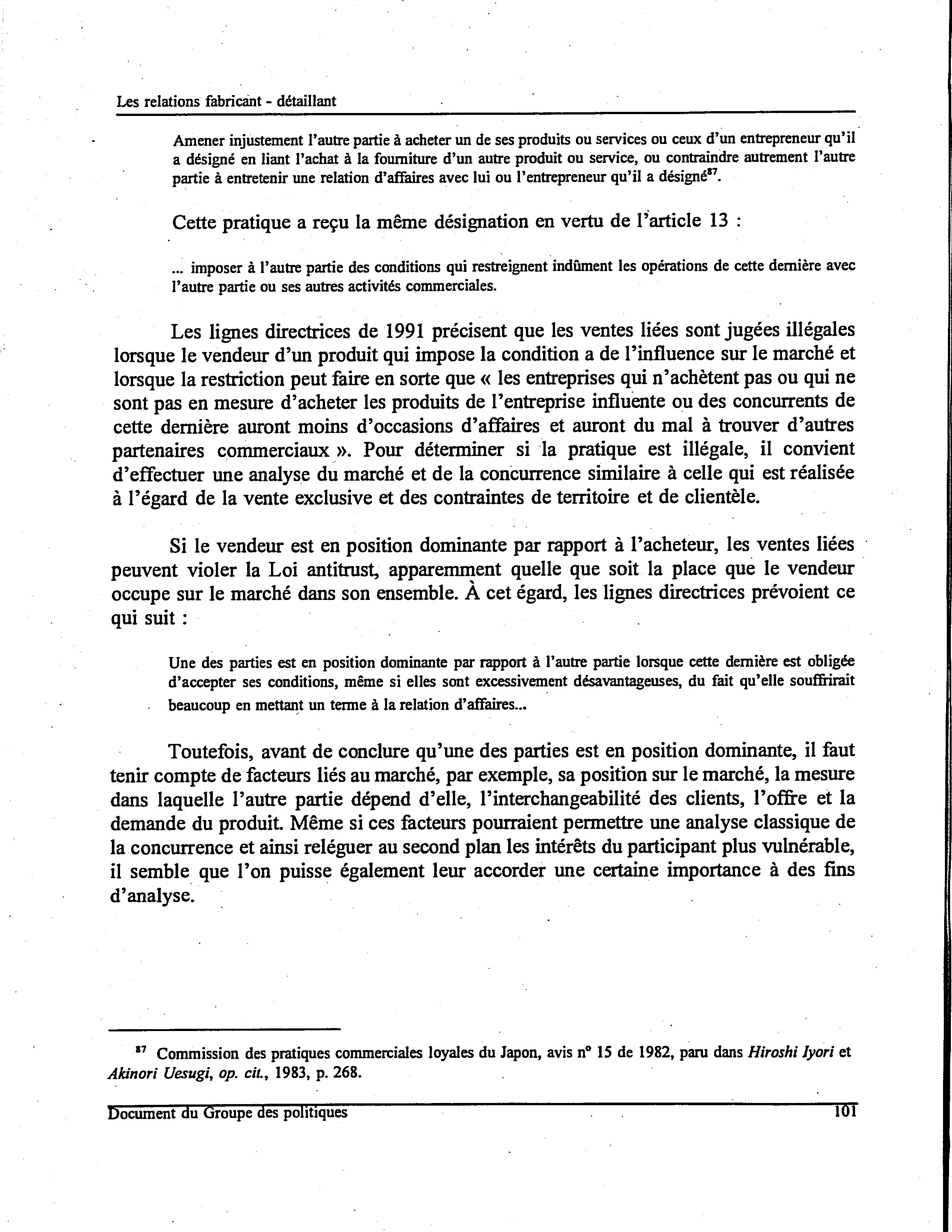 Les relations fabricant - détaillant

Amener injustement l'autre partie à acheter un de ses produits ou services ou ceux d'un entrepreneur qu'il a désigné en liant l'achat à la fourniture d'un autre produit ou service, ou contraindre autrement l'autre partie à entretenir une relation d'affaires avec lui ou l'entrepreneur qu'il a désigné$^{87}$.

Cette pratique a reçu la même désignation en vertu de l'article 13 :

... imposer à l'autre partie des conditions qui restreignent indûment les opérations de cette dernière avec l'autre partie ou ses autres activités commerciales.

Les lignes directrices de 1991 précisent que les ventes liées sont jugées illégales lorsque le vendeur d'un produit qui impose la condition a de l'influence sur le marché et lorsque la restriction peut faire en sorte que « les entreprises qui n'achètent pas ou qui ne sont pas en mesure d'acheter les produits de l'entreprise influente ou des concurrents de cette dernière auront moins d'occasions d'affaires et auront du mal à trouver d'autres partenaires commerciaux ». Pour déterminer si la pratique est illégale, il convient d'effectuer une analyse du marché et de la concurrence similaire à celle qui est réalisée à l'égard de la vente exclusive et des contraintes de territoire et de clientèle.

Si le vendeur est en position dominante par rapport à l'acheteur, les ventes liées peuvent violer la Loi antitrust, apparemment quelle que soit la place que le vendeur occupe sur le marché dans son ensemble. À cet égard, les lignes directrices prévoient ce qui suit :

Une des parties est en position dominante par rapport à l'autre partie lorsque cette dernière est obligée d'accepter ses conditions, même si elles sont excessivement désavantageuses, du fait qu'elle souffrirait beaucoup en mettant un terme à la relation d'affaires...

Toutefois, avant de conclure qu'une des parties est en position dominante, il faut tenir compte de facteurs liés au marché, par exemple, sa position sur le marché, la mesure dans laquelle l'autre partie dépend d'elle, l'interchangeabilité des clients, l'offre et la demande du produit. Même si ces facteurs pourraient permettre une analyse classique de la concurrence et ainsi reléguer au second plan les intérêts du participant plus vulnérable, il semble que l'on puisse également leur accorder une certaine importance à des fins d'analyse.

$^{87}$ Commission des pratiques commerciales loyales du Japon, avis n° 15 de 1982, paru dans Hiroshi Iyori et Akinori Uesugi, op. cit., 1983, p. 268.

Document du Groupe des politiques 101